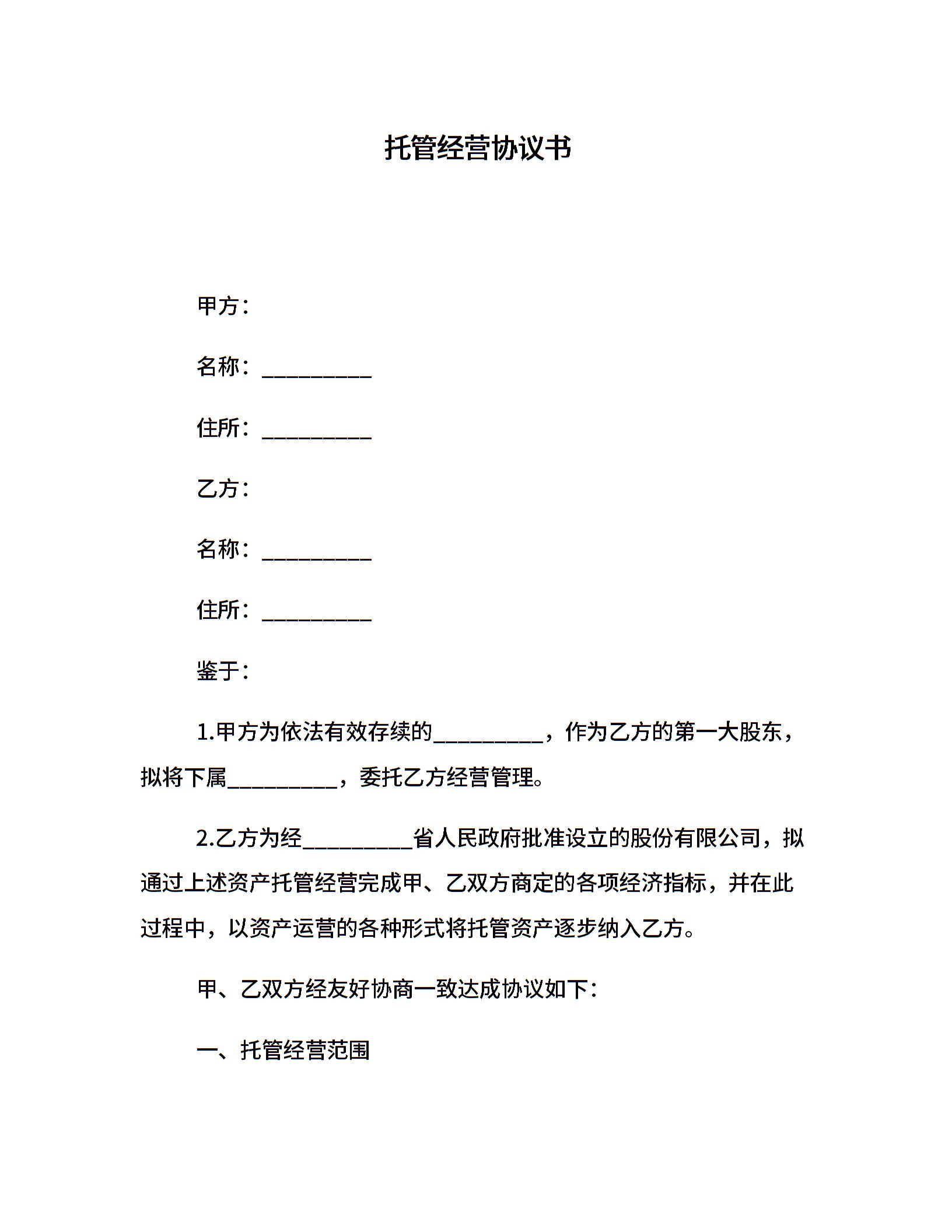 托管经营协议书

甲方：

名称：__________

住所：__________

乙方：

名称：__________

住所：__________

鉴于：

1.甲方为依法有效存续的__________，作为乙方的第一大股东，拟将下属__________，委托乙方经营管理。

2.乙方为经__________省人民政府批准设立的股份有限公司，拟通过上述资产托管经营完成甲、乙双方商定的各项经济指标，并在此过程中，以资产运营的各种形式将托管资产逐步纳入乙方。

甲、乙双方经友好协商一致达成协议如下：

一、托管经营范围